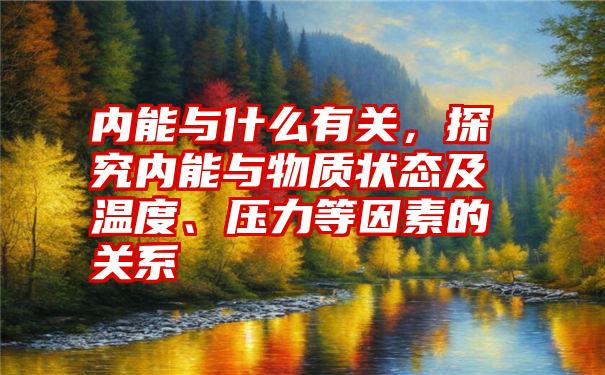 内能与什么有关，探究内能与物质状态及温度、压力等因素的关系